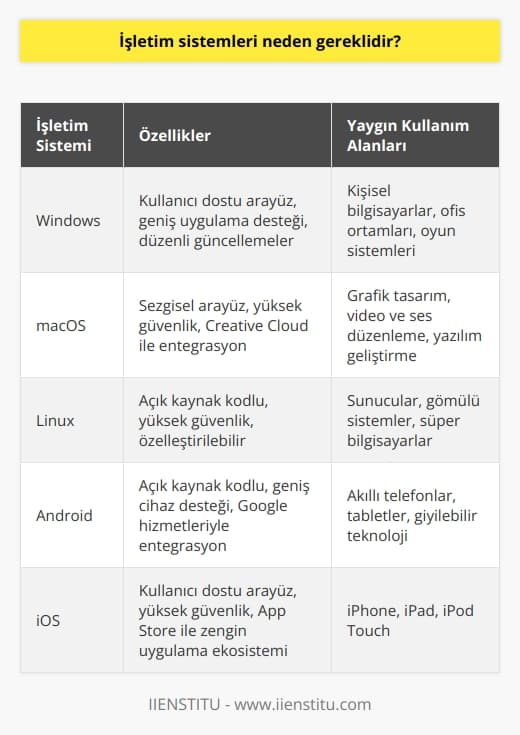 İşletim sistemleri neden gereklidir?

| İşletim Sistemi | Özellikler | Yaygın Kullanım Alanları |
|---|---|---|
| Windows | Kullanıcı dostu arayüz, geniş uygulama desteği, düzenli güncellemeler | Kişisel bilgisayarlar, ofis ortamları, oyun sistemleri |
| macOS | Sezgisel arayüz, yüksek güvenlik, Creative Cloud ile entegrasyon | Grafik tasarım, video ve ses düzenleme, yazılım geliştirme |
| Linux | Açık kaynak kodlu, yüksek güvenlik, özelleştirilebilir | Sunucular, gömülü sistemler, süper bilgisayarlar |
| Android | Açık kaynak kodlu, geniş cihaz desteği, Google hizmetleriyle entegrasyon | Akıllı telefonlar, tabletler, giyilebilir teknoloji |
| iOS | Kullanıcı dostu arayüz, yüksek güvenlik, App Store ile zengin uygulama ekosistemi | iPhone, iPad, iPod Touch |

IIENSTITU - www.iienstitu.com